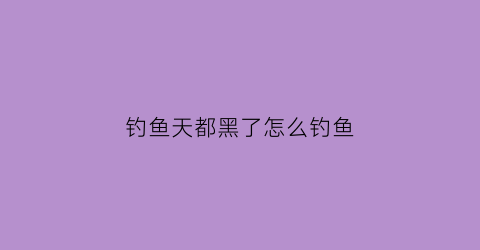 钓鱼天都黑了怎么钓鱼